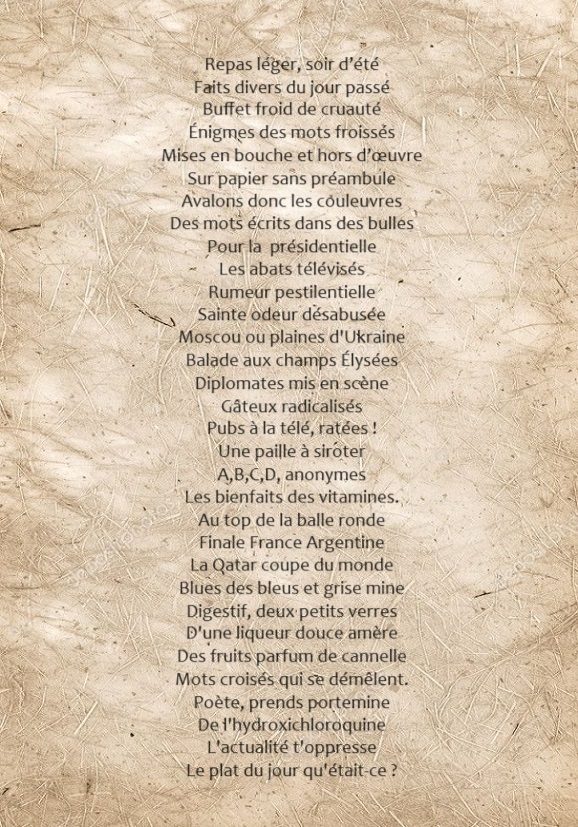 Repas léger, soir d'été
Faits divers du jour passé
Buffet froid de cruauté
Énigmes des mots froissés
Mises en bouche et hors d'œuvre
Sur papier sans préambule
Avalons donc les couleuvres
Des mots écrits dans des bulles
Pour la présidentielle
Les abats télévisés
Rumeur pestilentielle
Sainte odeur désabusée
Moscou ou plaines d'Ukraine
Balade aux champs Élysées
Diplomates mis en scène
Gâteux radicalisés
Pubs à la télé, ratées !
Une paille à siroter
A,B,C,D, anonymes
Les bienfaits des vitamines.
Au top de la balle ronde
Finale France Argentine
La Qatar coupe du monde
Blues des bleus et grise mine
Digestif, deux petits verres
D'une liqueur douce amère
Des fruits parfum de cannelle
Mots croisés qui se démêlent.
Poète, prends portemine
De l'hydroxichloroquine
L'actualité t'oppresse
Le plat du jour qu'était-ce ?